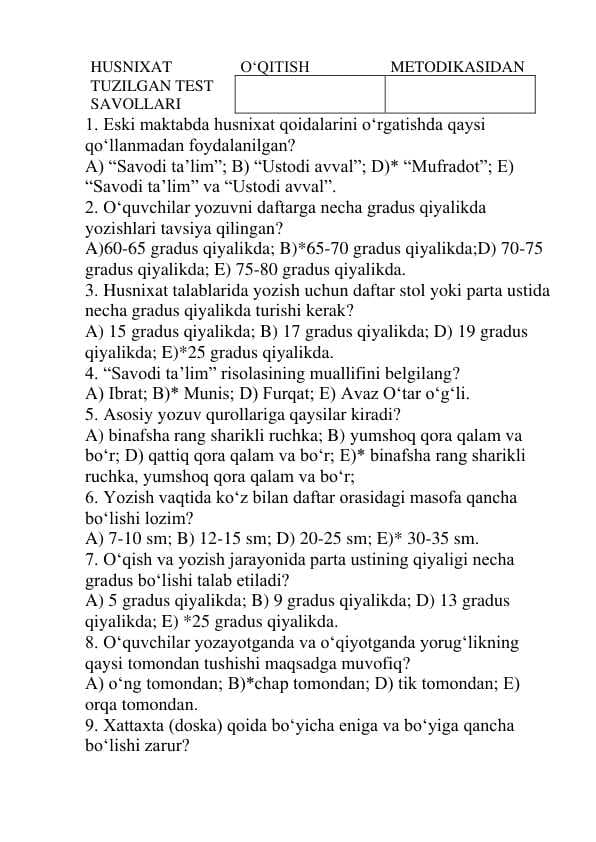 HUSNIXAT O‘QITISH METODIKASIDAN TUZILGAN TEST SAVOLLARI

1. Eski maktabda husnixat qoidalarini o‘rgatishda qaysi qo‘llanmadan foydalanilgan?
A) “Savodi ta’lim”; B) “Ustodi avval”; D)* “Mufradot”; E) “Savodi ta’lim” va “Ustodi avval”.
2. O‘quvchilar yozuvni daftarga necha gradus qiyalikda yozishlari tavsiya qilingan?
A)60-65 gradus qiyalikda; B)*65-70 gradus qiyalikda;D) 70-75 gradus qiyalikda; E) 75-80 gradus qiyalikda.
3. Husnixat talablarida yozish uchun daftar stol yoki parta ustida necha gradus qiyalikda turishi kerak?
A) 15 gradus qiyalikda; B) 17 gradus qiyalikda; D) 19 gradus qiyalikda; E)*25 gradus qiyalikda.
4. “Savodi ta’lim” risolasining muallifini belgilang?
A) Ibrat; B)* Munis; D) Furqat; E) Avaz O‘tar o‘g‘li.
5. Asosiy yozuv qurollariga qaysilar kiradi?
A) binafsha rang sharikli ruchka; B) yumshoq qora qalam va bo‘r; D) qattiq qora qalam va bo‘r; E)* binafsha rang sharikli ruchka, yumshoq qora qalam va bo‘r;
6. Yozish vaqtida ko‘z bilan daftar orasidagi masofa qancha bo‘lishi lozim?
A) 7-10 sm; B) 12-15 sm; D) 20-25 sm; E)* 30-35 sm.
7. O‘qish va yozish jarayonida parta ustining qiyaligi necha gradus bo‘lishi talab etiladi?
A) 5 gradus qiyalikda; B) 9 gradus qiyalikda; D) 13 gradus qiyalikda; E) *25 gradus qiyalikda.
8. O‘quvchilar yozayotganda va o‘qiyotganda yorug‘likning qaysi tomondan tushishi maqsadga muvofiq?
A) o‘ng tomondan; B)*chap tomondan; D) tik tomondan; E) orqa tomondan.
9. Xattaxta (doska) qoida bo‘yicha eniga va bo‘yiga qancha bo‘lishi zarur?